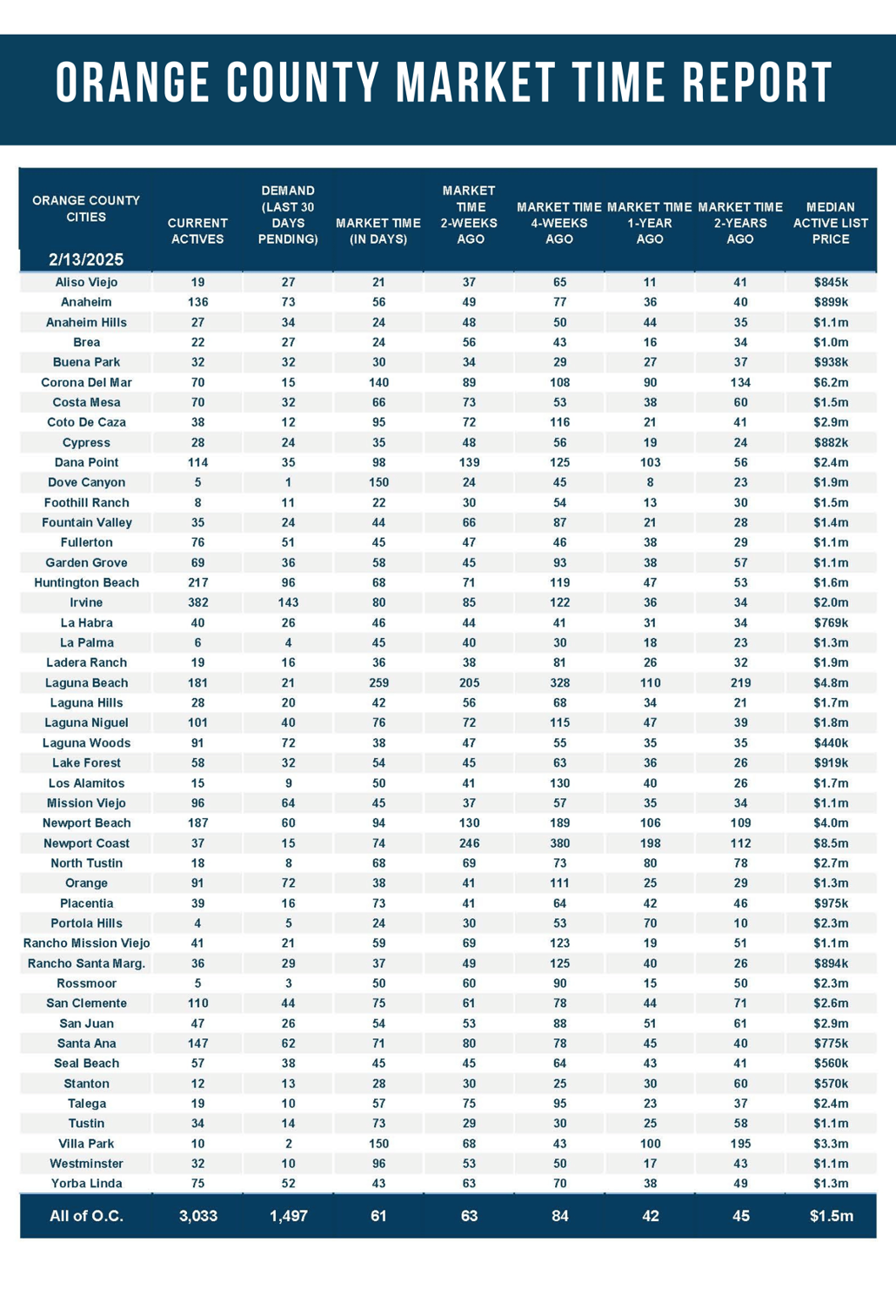 ORANGE COUNTY MARKET TIME REPORT

| ORANGE COUNTY CITIES 2/13/2025 | CURRENT ACTIVES | DEMAND (LAST 30 DAYS PENDING) | MARKET TIME (IN DAYS) | MARKET TIME 2-WEEKS AGO | MARKET TIME 4-WEEKS AGO | MARKET TIME 1-YEAR AGO | MARKET TIME 2-YEARS AGO | MEDIAN ACTIVE LIST PRICE |
|---|---|---|---|---|---|---|---|---|
| Aliso Viejo | 19 | 27 | 21 | 37 | 65 | 11 | 41 | $845k |
| Anaheim | 136 | 73 | 56 | 49 | 77 | 36 | 40 | $899k |
| Anaheim Hills | 27 | 34 | 24 | 48 | 50 | 44 | 35 | $1.1m |
| Brea | 22 | 27 | 24 | 56 | 43 | 16 | 34 | $1.0m |
| Buena Park | 32 | 32 | 30 | 34 | 29 | 27 | 37 | $938k |
| Corona Del Mar | 70 | 15 | 140 | 89 | 108 | 90 | 134 | $6.2m |
| Costa Mesa | 70 | 32 | 66 | 73 | 53 | 38 | 60 | $1.5m |
| Coto De Caza | 38 | 12 | 95 | 72 | 116 | 21 | 41 | $2.9m |
| Cypress | 28 | 24 | 35 | 48 | 56 | 19 | 24 | $882k |
| Dana Point | 114 | 35 | 98 | 139 | 125 | 103 | 56 | $2.4m |
| Dove Canyon | 5 | 1 | 150 | 24 | 45 | 8 | 23 | $1.9m |
| Foothill Ranch | 8 | 11 | 22 | 30 | 54 | 13 | 30 | $1.5m |
| Fountain Valley | 35 | 24 | 44 | 66 | 87 | 21 | 28 | $1.4m |
| Fullerton | 76 | 51 | 45 | 47 | 46 | 38 | 29 | $1.1m |
| Garden Grove | 69 | 36 | 58 | 45 | 93 | 38 | 57 | $1.1m |
| Huntington Beach | 217 | 96 | 68 | 71 | 119 | 47 | 53 | $1.6m |
| Irvine | 382 | 143 | 80 | 85 | 122 | 36 | 34 | $2.0m |
| La Habra | 40 | 26 | 46 | 44 | 41 | 31 | 34 | $769k |
| La Palma | 6 | 4 | 45 | 40 | 30 | 18 | 23 | $1.3m |
| Ladera Ranch | 19 | 16 | 36 | 38 | 81 | 26 | 32 | $1.9m |
| Laguna Beach | 181 | 21 | 259 | 205 | 328 | 110 | 219 | $4.8m |
| Laguna Hills | 28 | 20 | 42 | 56 | 68 | 34 | 21 | $1.7m |
| Laguna Niguel | 101 | 40 | 76 | 72 | 115 | 47 | 39 | $1.8m |
| Laguna Woods | 91 | 72 | 38 | 47 | 55 | 35 | 35 | $440k |
| Lake Forest | 58 | 32 | 54 | 45 | 63 | 36 | 26 | $919k |
| Los Alamitos | 15 | 9 | 50 | 41 | 130 | 40 | 26 | $1.7m |
| Mission Viejo | 96 | 64 | 45 | 37 | 57 | 35 | 34 | $1.1m |
| Newport Beach | 187 | 60 | 94 | 130 | 189 | 106 | 109 | $4.0m |
| Newport Coast | 37 | 15 | 74 | 246 | 380 | 198 | 112 | $8.5m |
| North Tustin | 18 | 8 | 68 | 69 | 73 | 80 | 78 | $2.7m |
| Orange | 91 | 72 | 38 | 41 | 111 | 25 | 29 | $1.3m |
| Placentia | 39 | 16 | 73 | 41 | 64 | 42 | 46 | $975k |
| Portola Hills | 4 | 5 | 24 | 30 | 53 | 70 | 10 | $2.3m |
| Rancho Mission Viejo | 41 | 21 | 59 | 69 | 123 | 19 | 51 | $1.1m |
| Rancho Santa Marg. | 36 | 29 | 37 | 49 | 125 | 40 | 26 | $894k |
| Rossmoor | 5 | 3 | 50 | 60 | 90 | 15 | 50 | $2.3m |
| San Clemente | 110 | 44 | 75 | 61 | 78 | 44 | 71 | $2.6m |
| San Juan | 47 | 26 | 54 | 53 | 88 | 51 | 61 | $2.9m |
| Santa Ana | 147 | 62 | 71 | 80 | 78 | 45 | 40 | $775k |
| Seal Beach | 57 | 38 | 45 | 45 | 64 | 43 | 41 | $560k |
| Stanton | 12 | 13 | 28 | 30 | 25 | 30 | 60 | $570k |
| Talega | 19 | 10 | 57 | 75 | 95 | 23 | 37 | $2.4m |
| Tustin | 34 | 14 | 73 | 29 | 30 | 25 | 58 | $1.1m |
| Villa Park | 10 | 2 | 150 | 68 | 43 | 100 | 195 | $3.3m |
| Westminster | 32 | 10 | 96 | 53 | 50 | 17 | 43 | $1.1m |
| Yorba Linda | 75 | 52 | 43 | 63 | 70 | 38 | 49 | $1.3m |
| All of O.C. | 3,033 | 1,497 | 61 | 63 | 84 | 42 | 45 | $1.5m |